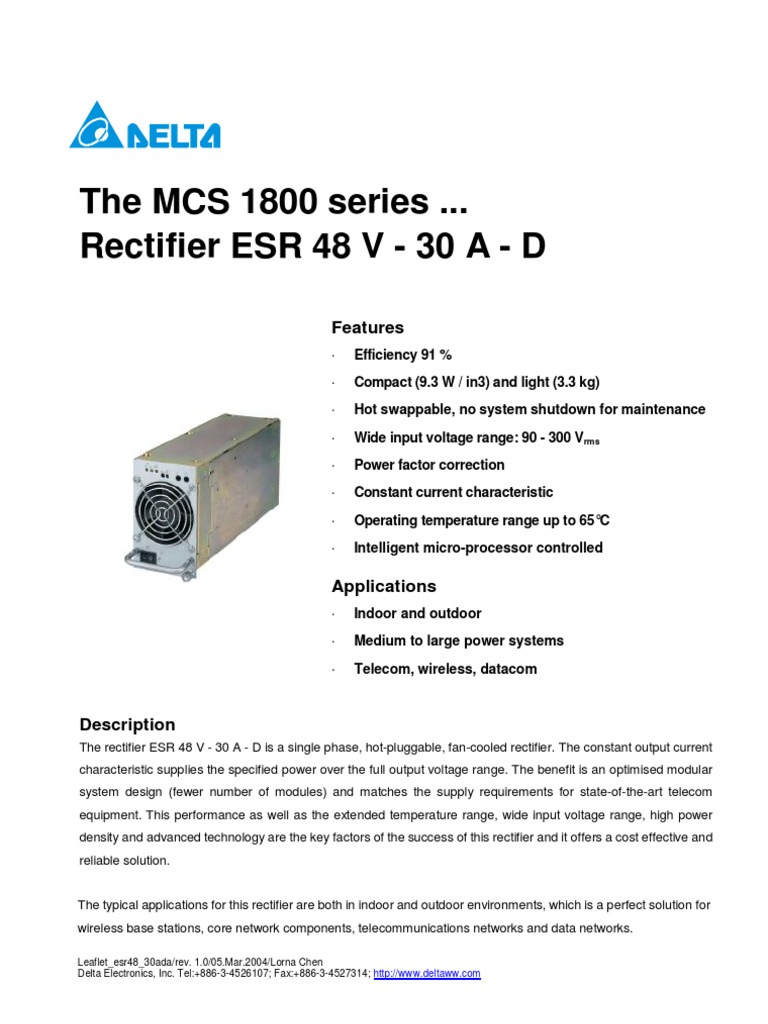 DELTA

The MCS 1800 series ...
Rectifier ESR 48 V - 30 A - D

Features

· Efficiency 91 %
· Compact (9.3 W / in3) and light (3.3 kg)
· Hot swappable, no system shutdown for maintenance
· Wide input voltage range: 90 - 300 $V_{rms}$
· Power factor correction
· Constant current characteristic
· Operating temperature range up to 65℃
· Intelligent micro-processor controlled

Applications

· Indoor and outdoor
· Medium to large power systems
· Telecom, wireless, datacom

Description

The rectifier ESR 48 V - 30 A - D is a single phase, hot-pluggable, fan-cooled rectifier. The constant output current characteristic supplies the specified power over the full output voltage range. The benefit is an optimised modular system design (fewer number of modules) and matches the supply requirements for state-of-the-art telecom equipment. This performance as well as the extended temperature range, wide input voltage range, high power density and advanced technology are the key factors of the success of this rectifier and it offers a cost effective and reliable solution.

The typical applications for this rectifier are both in indoor and outdoor environments, which is a perfect solution for wireless base stations, core network components, telecommunications networks and data networks.

Leaflet_esr48_30ada/rev. 1.0/05.Mar.2004/Lorna Chen
Delta Electronics, Inc. Tel:+886-3-4526107; Fax:+886-3-4527314; http://www.deltaww.com